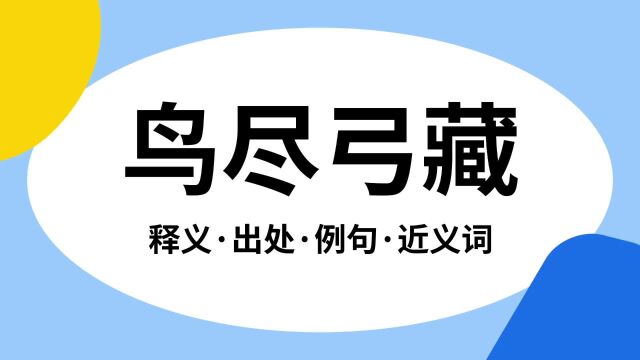 鸟尽弓藏

释义·出处·例句·近义词